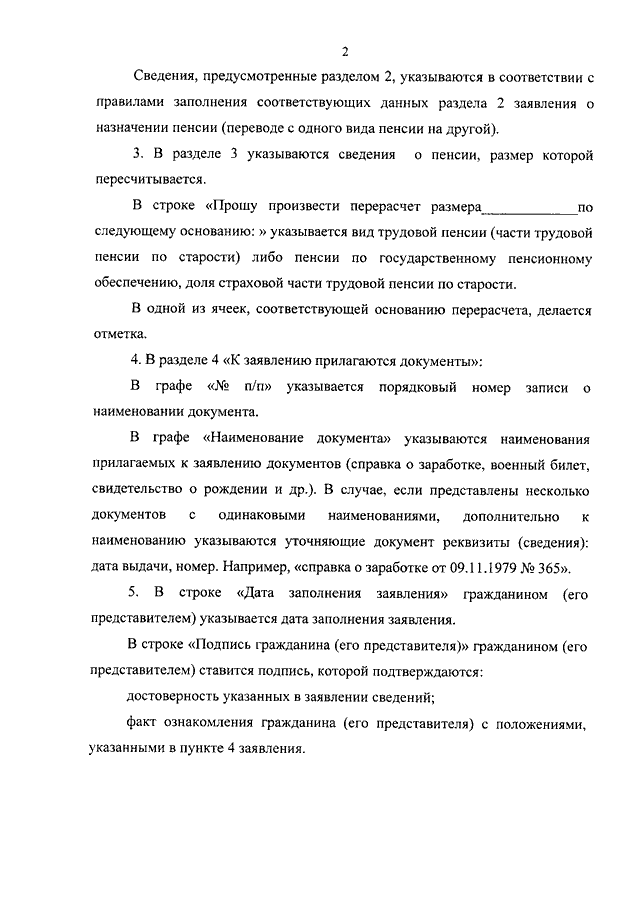 2

Сведения, предусмотренные разделом 2, указываются в соответствии с правилами заполнения соответствующих данных раздела 2 заявления о назначении пенсии (переводе с одного вида пенсии на другой).

3. В разделе 3 указываются сведения о пенсии, размер которой пересчитывается.

В строке «Прошу произвести перерасчет размера____________по следующему основанию: » указывается вид трудовой пенсии (части трудовой пенсии по старости) либо пенсии по государственному пенсионному обеспечению, доля страховой части трудовой пенсии по старости.

В одной из ячеек, соответствующей основанию перерасчета, делается отметка.

4. В разделе 4 «К заявлению прилагаются документы»:

В графе «№ п/п» указывается порядковый номер записи о наименовании документа.

В графе «Наименование документа» указываются наименования прилагаемых к заявлению документов (справка о заработке, военный билет, свидетельство о рождении и др.). В случае, если представлены несколько документов с одинаковыми наименованиями, дополнительно к наименованию указываются уточняющие документ реквизиты (сведения): дата выдачи, номер. Например, «справка о заработке от 09.11.1979 № 365».

5. В строке «Дата заполнения заявления» гражданином (его представителем) указывается дата заполнения заявления.

В строке «Подпись гражданина (его представителя)» гражданином (его представителем) ставится подпись, которой подтверждаются:

достоверность указанных в заявлении сведений;

факт ознакомления гражданина (его представителя) с положениями, указанными в пункте 4 заявления.